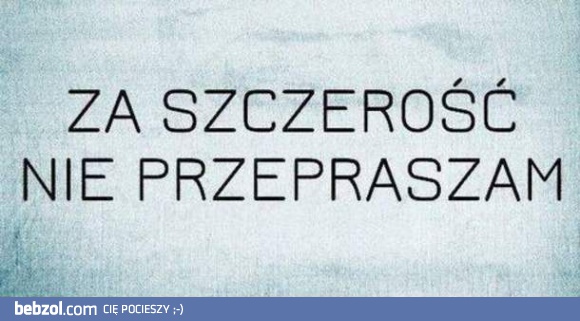 ZA SZCZEROŚĆ
NIE PRZEPRASZAM

bebzol.com CIĘ POCIESZY ;-)